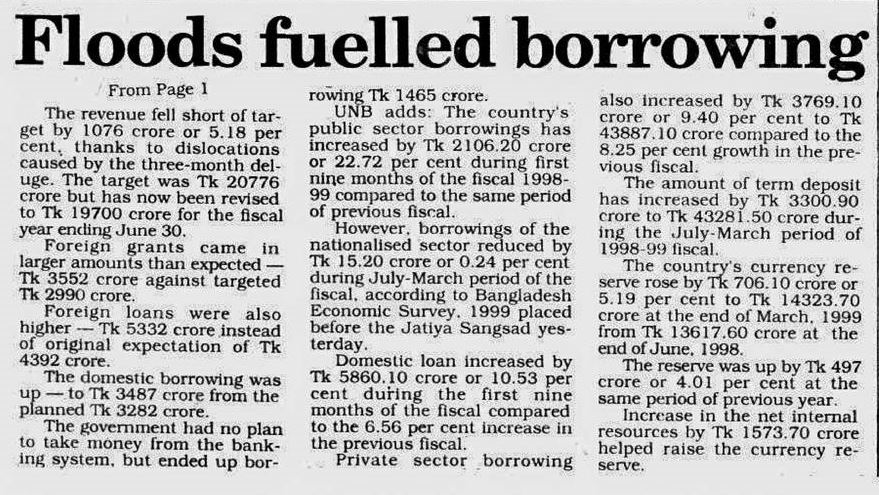 Floods fuelled borrowing

From Page 1

The revenue fell short of target by 1076 crore or 5.18 per cent, thanks to dislocations caused by the three-month deluge. The target was Tk 20776 crore but has now been revised to Tk 19700 crore for the fiscal year ending June 30.

Foreign grants came in larger amounts than expected — Tk 3552 crore against targeted Tk 2990 crore.

Foreign loans were also higher — Tk 5332 crore instead of original expectation of Tk 4392 crore.

The domestic borrowing was up — to Tk 3487 crore from the planned Tk 3282 crore.

The government had no plan to take money from the banking system, but ended up borrowing Tk 1465 crore.

UNB adds: The country's public sector borrowings has increased by Tk 2106.20 crore or 22.72 per cent during first nine months of the fiscal 1998-99 compared to the same period of previous fiscal.

However, borrowings of the nationalised sector reduced by Tk 15.20 crore or 0.24 per cent during July-March period of the fiscal, according to Bangladesh Economic Survey, 1999 placed before the Jatiya Sangsad yesterday.

Domestic loan increased by Tk 5860.10 crore or 10.53 per cent during the first nine months of the fiscal compared to the 6.56 per cent increase in the previous fiscal.

Private sector borrowing also increased by Tk 3769.10 crore or 9.40 per cent to Tk 43887.10 crore compared to the 8.25 per cent growth in the previous fiscal.

The amount of term deposit has increased by Tk 3300.90 crore to Tk 43281.50 crore during the July-March period of 1998-99 fiscal.

The country's currency reserve rose by Tk 706.10 crore or 5.19 per cent to Tk 14323.70 crore at the end of March, 1999 from Tk 13617.60 crore at the end of June, 1998.

The reserve was up by Tk 497 crore or 4.01 per cent at the same period of previous year.

Increase in the net internal resources by Tk 1573.70 crore helped raise the currency reserve.